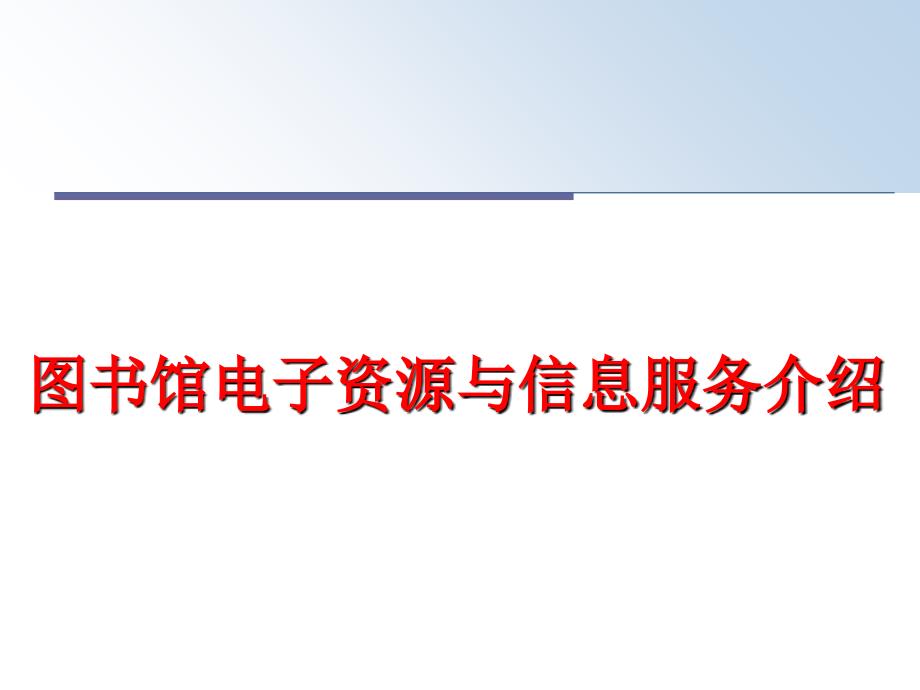 图书馆电子资源与信息服务介绍